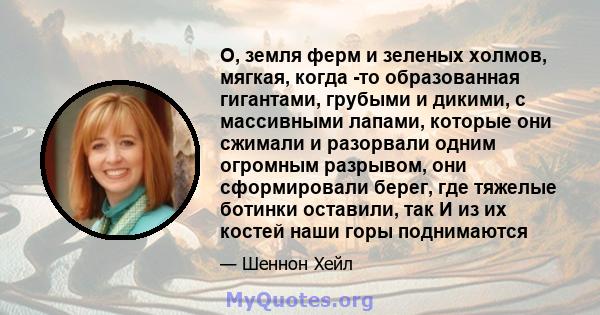 О, земля ферм и зеленых холмов, мягкая, когда -то образованная гигантами, грубыми и дикими, с массивными лапами, которые они сжимали и разорвали одним огромным разрывом, они сформировали берег, где тяжелые ботинки оставили, так И из их костей наши горы поднимаются

— Шеннон Хейл

MyQuotes.org